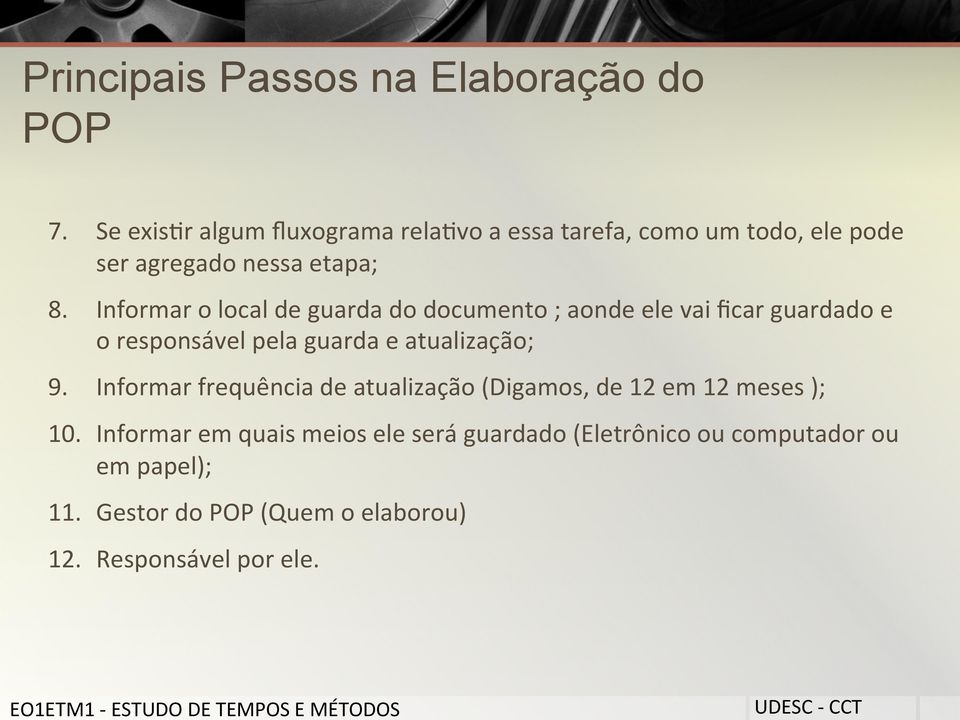 Principais Passos na Elaboração do POP

7. Se existir algum fluxograma relativo a essa tarefa, como um todo, ele pode ser agregado nessa etapa;

8. Informar o local de guarda do documento ; aonde ele vai ficar guardado e o responsável pela guarda e atualização;

9. Informar frequência de atualização (Digamos, de 12 em 12 meses );

10. Informar em quais meios ele será guardado (Eletrônico ou computador ou em papel);

11. Gestor do POP (Quem o elaborou)

12. Responsável por ele.

EO1ETM1 - ESTUDO DE TEMPOS E MÉTODOS

UDESC - CCT